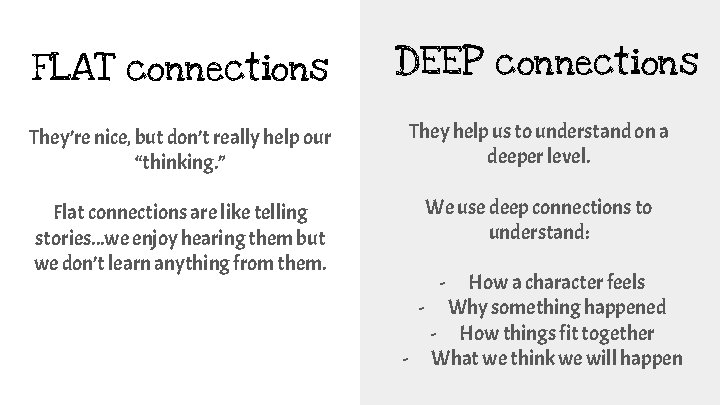 FLAT connections

They're nice, but don't really help our "thinking."

Flat connections are like telling stories...we enjoy hearing them but we don't learn anything from them.

DEEP connections

They help us to understand on a deeper level.

We use deep connections to understand:

- How a character feels
- Why something happened
- How things fit together
- What we think we will happen